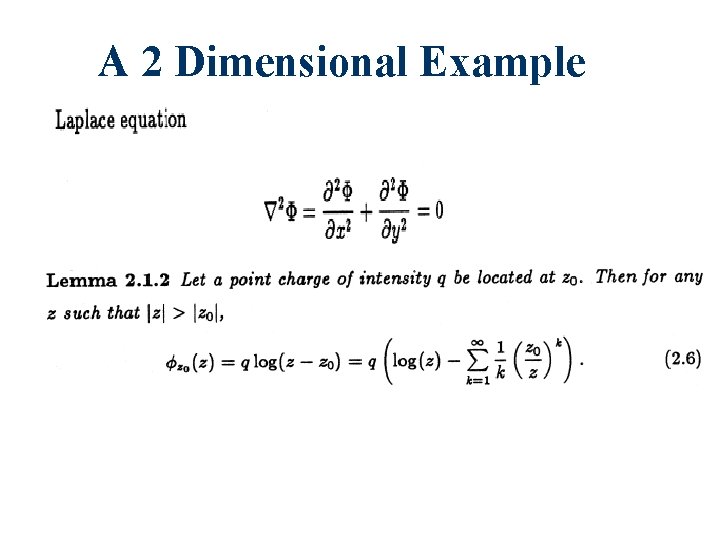 A 2 Dimensional Example

Laplace equation

$\nabla^2 \Phi = \frac{\partial^2 \Phi}{\partial x^2} + \frac{\partial^2 \Phi}{\partial y^2} = 0$

Lemma 2.1.2 Let a point charge of intensity q be located at $z_0$. Then for any z such that $|z| > |z_0|$,

$\phi_{z_0}(z) = q \log(z - z_0) = q \left( \log(z) - \sum_{k=1}^{\infty} \frac{1}{k} \left( \frac{z_0}{z} \right)^k \right).$ (2.6)